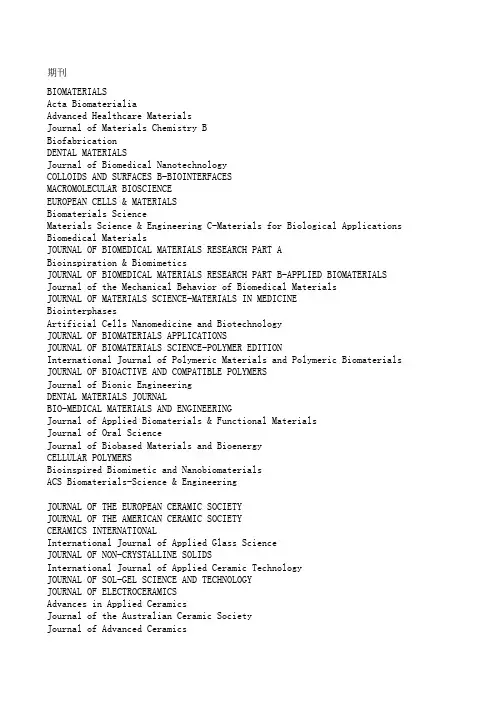 期刊

BIOMATERIALS
Acta Biomaterialia
Advanced Healthcare Materials
Journal of Materials Chemistry B
Biofabrication
DENTAL MATERIALS
Journal of Biomedical Nanotechnology
COLLOIDS AND SURFACES B-BIOINTERFACES
MACROMOLECULAR BIOSCIENCE
EUROPEAN CELLS & MATERIALS
Biomaterials Science
Materials Science & Engineering C-Materials for Biological Applications
Biomedical Materials
JOURNAL OF BIOMEDICAL MATERIALS RESEARCH PART A
Bioinspiration & Biomimetics
JOURNAL OF BIOMEDICAL MATERIALS RESEARCH PART B-APPLIED BIOMATERIALS
Journal of the Mechanical Behavior of Biomedical Materials
JOURNAL OF MATERIALS SCIENCE-MATERIALS IN MEDICINE
Biointerphases
Artificial Cells Nanomedicine and Biotechnology
JOURNAL OF BIOMATERIALS APPLICATIONS
JOURNAL OF BIOMATERIALS SCIENCE-POLYMER EDITION
International Journal of Polymeric Materials and Polymeric Biomaterials
JOURNAL OF BIOACTIVE AND COMPATIBLE POLYMERS
Journal of Bionic Engineering
DENTAL MATERIALS JOURNAL
BIO-MEDICAL MATERIALS AND ENGINEERING
Journal of Applied Biomaterials & Functional Materials
Journal of Oral Science
Journal of Biobased Materials and Bioenergy
CELLULAR POLYMERS
Bioinspired Biomimetic and Nanobiomaterials
ACS Biomaterials-Science & Engineering

JOURNAL OF THE EUROPEAN CERAMIC SOCIETY
JOURNAL OF THE AMERICAN CERAMIC SOCIETY
CERAMICS INTERNATIONAL
International Journal of Applied Glass Science
JOURNAL OF NON-CRYSTALLINE SOLIDS
International Journal of Applied Ceramic Technology
JOURNAL OF SOL-GEL SCIENCE AND TECHNOLOGY
JOURNAL OF ELECTROCERAMICS
Advances in Applied Ceramics
Journal of the Australian Ceramic Society
Journal of Advanced Ceramics